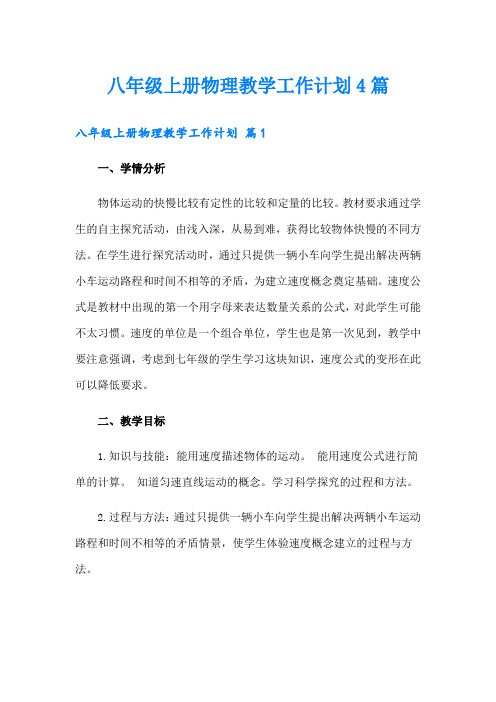 八年级上册物理教学工作计划4篇

八年级上册物理教学工作计划 篇1

一、学情分析

物体运动的快慢比较有定性的比较和定量的比较。教材要求通过学生的自主探究活动，由浅入深，从易到难，获得比较物体快慢的不同方法。在学生进行探究活动时，通过只提供一辆小车向学生提出解决两辆小车运动路程和时间不相等的矛盾，为建立速度概念奠定基础。速度公式是教材中出现的第一个用字母来表达数量关系的公式，对此学生可能不太习惯。速度的单位是一个组合单位，学生也是第一次见到，教学中要注意强调，考虑到七年级的学生学习这块知识，速度公式的变形在此可以降低要求。

二、教学目标

1.知识与技能：能用速度描述物体的运动。 能用速度公式进行简单的计算。 知道匀速直线运动的概念。学习科学探究的过程和方法。

2.过程与方法：通过只提供一辆小车向学生提出解决两辆小车运动路程和时间不相等的矛盾情景，使学生体验速度概念建立的过程与方法。